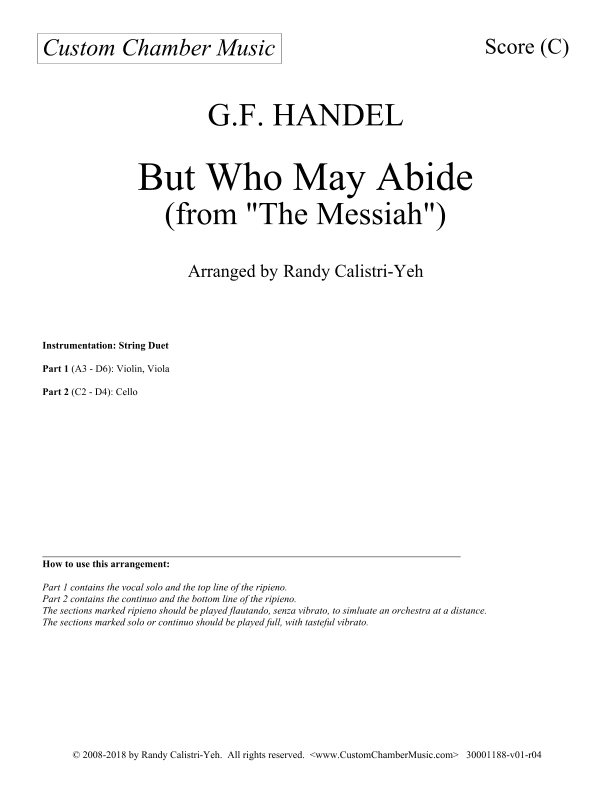 Custom Chamber Music

Score (C)

G.F. HANDEL

But Who May Abide
(from "The Messiah")

Arranged by Randy Calistri-Yeh

Instrumentation: String Duet

Part 1 (A3 - D6): Violin, Viola

Part 2 (C2 - D4): Cello

How to use this arrangement:

Part 1 contains the vocal solo and the top line of the ripieno.
Part 2 contains the continuo and the bottom line of the ripieno.
The sections marked ripieno should be played flautando, senza vibrato, to simluate an orchestra at a distance.
The sections marked solo or continuo should be played full, with tasteful vibrato.

© 2008-2018 by Randy Calistri-Yeh. All rights reserved. <www.CustomChamberMusic.com> 30001188-v01-r04